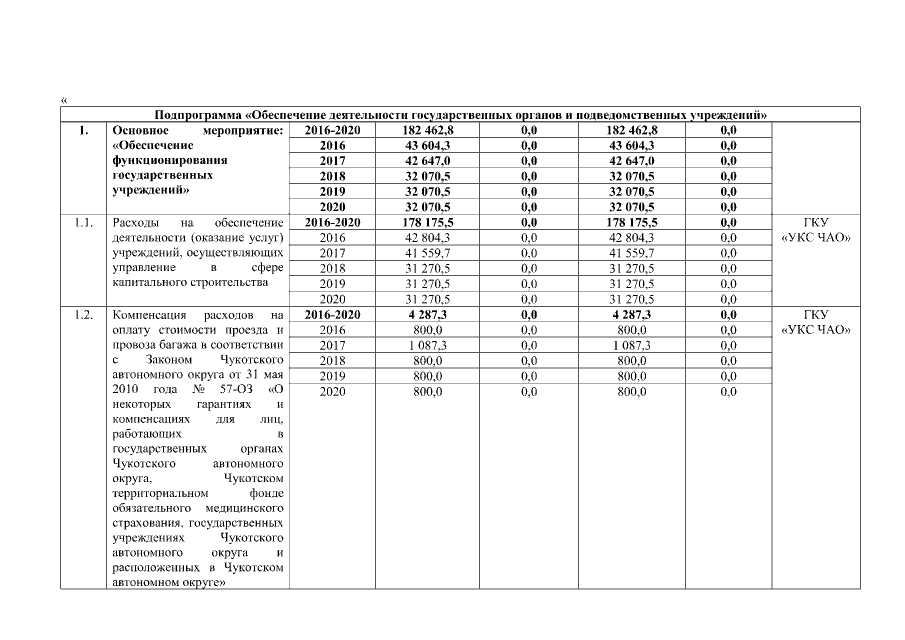 «

| Подпрограмма «Обеспечение деятельности государственных органов и подведомственных учреждений» | | | | | | | |
|---|---|---|---|---|---|---|---|
| 1. | Основное мероприятие: «Обеспечение функционирования государственных учреждений» | 2016-2020 | 182 462,8 | 0,0 | 182 462,8 | 0,0 | |
| | | 2016 | 43 604,3 | 0,0 | 43 604,3 | 0,0 | |
| | | 2017 | 42 647,0 | 0,0 | 42 647,0 | 0,0 | |
| | | 2018 | 32 070,5 | 0,0 | 32 070,5 | 0,0 | |
| | | 2019 | 32 070,5 | 0,0 | 32 070,5 | 0,0 | |
| | | 2020 | 32 070,5 | 0,0 | 32 070,5 | 0,0 | |
| 1.1. | Расходы на обеспечение деятельности (оказание услуг) учреждений, осуществляющих управление в сфере капитального строительства | 2016-2020 | 178 175,5 | 0,0 | 178 175,5 | 0,0 | ГКУ «УКС ЧАО» |
| | | 2016 | 42 804,3 | 0,0 | 42 804,3 | 0,0 | |
| | | 2017 | 41 559,7 | 0,0 | 41 559,7 | 0,0 | |
| | | 2018 | 31 270,5 | 0,0 | 31 270,5 | 0,0 | |
| | | 2019 | 31 270,5 | 0,0 | 31 270,5 | 0,0 | |
| | | 2020 | 31 270,5 | 0,0 | 31 270,5 | 0,0 | |
| 1.2. | Компенсация расходов на оплату стоимости проезда и провоза багажа в соответствии с Законом Чукотского автономного округа от 31 мая 2010 года № 57-ОЗ «О некоторых гарантиях и компенсациях для лиц, работающих в государственных органах Чукотского автономного округа, Чукотском территориальном фонде обязательного медицинского страхования, государственных учреждениях Чукотского автономного округа и расположенных в Чукотском автономном округе» | 2016-2020 | 4 287,3 | 0,0 | 4 287,3 | 0,0 | ГКУ «УКС ЧАО» |
| | | 2016 | 800,0 | 0,0 | 800,0 | 0,0 | |
| | | 2017 | 1 087,3 | 0,0 | 1 087,3 | 0,0 | |
| | | 2018 | 800,0 | 0,0 | 800,0 | 0,0 | |
| | | 2019 | 800,0 | 0,0 | 800,0 | 0,0 | |
| | | 2020 | 800,0 | 0,0 | 800,0 | 0,0 | |